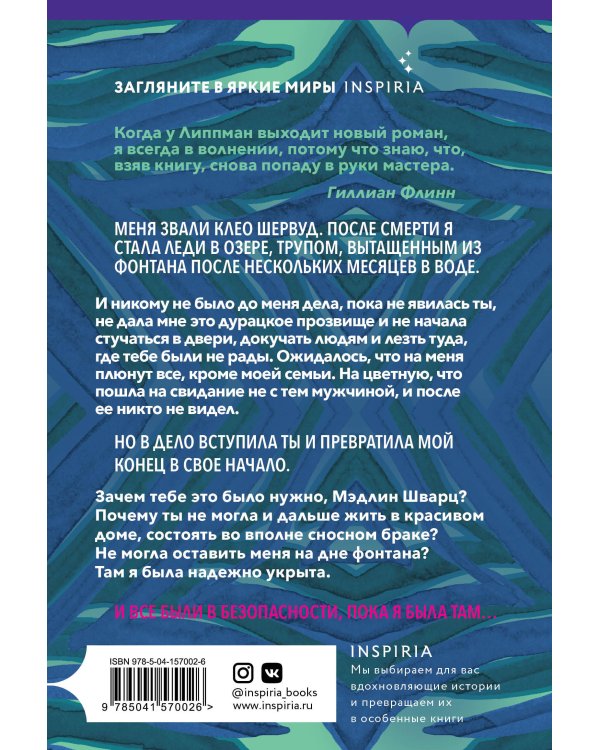 ЗАГЛЯНИТЕ В ЯРКИЕ МИРЫ INSPIRIA

Когда у Липпман выходит новый роман, я всегда в волнении, потому что знаю, что, взяв книгу, снова попаду в руки мастера.

Гиллиан Флинн

МЕНЯ ЗВАЛИ КЛЕО ШЕРВУД. ПОСЛЕ СМЕРТИ Я СТАЛА ЛЕДИ В ОЗЕРЕ, ТРУПОМ, ВЫТАЩЕННЫМ ИЗ ФОНТАНА ПОСЛЕ НЕСКОЛЬКИХ МЕСЯЦЕВ В ВОДЕ.

И никому не было до меня дела, пока не явилась ты, не дала мне это дурацкое прозвище и не начала стучаться в двери, докучать людям и лезть туда, где тебе были не рады. Ожидалось, что на меня плюнут все, кроме моей семьи. На цветную, что пошла на свидание не с тем мужчиной, и после ее никто не видел.

НО В ДЕЛО ВСТУПИЛА ТЫ И ПРЕВРАТИЛА МОЙ КОНЕЦ В СВОЕ НАЧАЛО.

Зачем тебе это было нужно, Мэдлин Шварц? Почему ты не могла и дальше жить в красивом доме, состоять во вполне сносном браке? Не могла оставить меня на дне фонтана? Там я была надежно укрыта.

И ВСЕ БЫЛИ В БЕЗОПАСНОСТИ, ПОКА Я БЫЛА ТАМ...

ISBN 978-5-04-157002-6

9 785041 570026 >

@inspiria_books
www.inspiria.ru

INSPIRIA
Мы выбираем для вас вдохновляющие истории и превращаем их в особенные книги